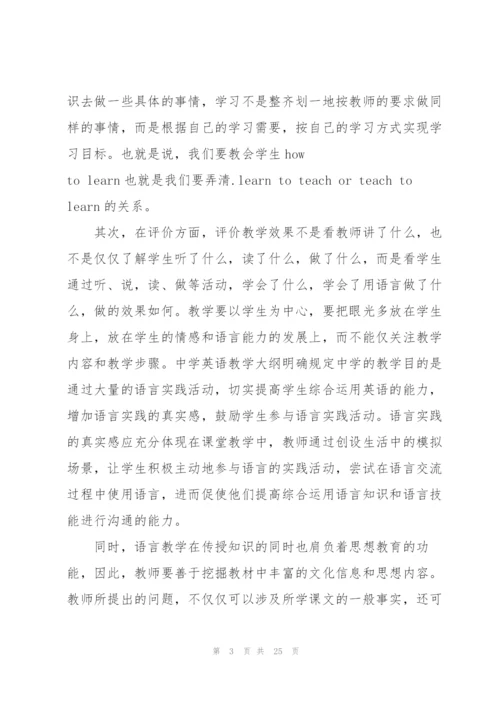 识去做一些具体的事情，学习不是整齐划一地按教师的要求做同样的事情，而是根据自己的学习需要，按自己的学习方式实现学习目标。也就是说，我们要教会学生 how to learn 也就是我们要弄清.learn to teach or teach to learn 的关系。

其次，在评价方面，评价教学效果不是看教师讲了什么，也不是仅仅了解学生听了什么，读了什么，做了什么，而是看学生通过听、说，读、做等活动，学会了什么，学会了用语言做了什么，做的效果如何。教学要以学生为中心，要把眼光多放在学生身上，放在学生的情感和语言能力的发展上，而不能仅关注教学内容和教学步骤。中学英语教学大纲明确规定中学的教学目的是通过大量的语言实践活动，切实提高学生综合运用英语的能力，增加语言实践的真实感，鼓励学生参与语言实践活动。语言实践的真实感应充分体现在课堂教学中，教师通过创设生活中的模拟场景，让学生积极主动地参与语言的实践活动，尝试在语言交流过程中使用语言，进而促使他们提高综合运用语言知识和语言技能进行沟通的能力。

同时，语言教学在传授知识的同时也肩负着思想教育的功能，因此，教师要善于挖掘教材中丰富的文化信息和思想内容。教师所提出的问题，不仅仅可以涉及所学课文的一般事实，还可

第 3 页 共 25 页